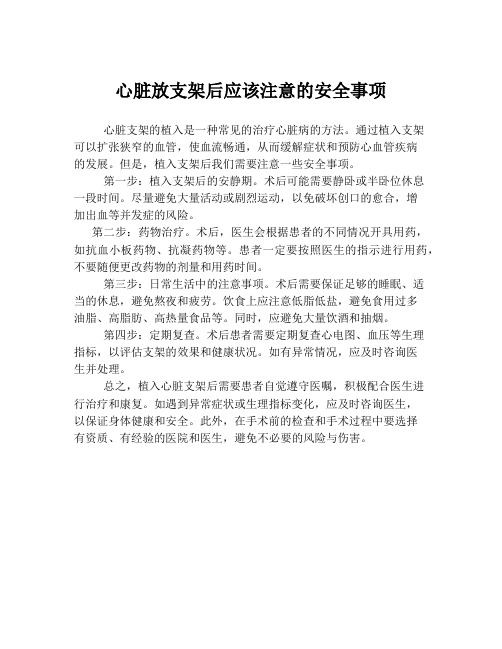 心脏放支架后应该注意的安全事项

心脏支架的植入是一种常见的治疗心脏病的方法。通过植入支架可以扩张狭窄的血管，使血流畅通，从而缓解症状和预防心血管疾病的发展。但是，植入支架后我们需要注意一些安全事项。

第一步：植入支架后的安静期。术后可能需要静卧或半卧位休息一段时间。尽量避免大量活动或剧烈运动，以免破坏创口的愈合，增加出血等并发症的风险。

第二步：药物治疗。术后，医生会根据患者的不同情况开具用药，如抗血小板药物、抗凝药物等。患者一定要按照医生的指示进行用药，不要随便更改药物的剂量和用药时间。

第三步：日常生活中的注意事项。术后需要保证足够的睡眠、适当的休息，避免熬夜和疲劳。饮食上应注意低脂低盐，避免食用过多油脂、高脂肪、高热量食品等。同时，应避免大量饮酒和抽烟。

第四步：定期复查。术后患者需要定期复查心电图、血压等生理指标，以评估支架的效果和健康状况。如有异常情况，应及时咨询医生并处理。

总之，植入心脏支架后需要患者自觉遵守医嘱，积极配合医生进行治疗和康复。如遇到异常症状或生理指标变化，应及时咨询医生，以保证身体健康和安全。此外，在手术前的检查和手术过程中要选择有资质、有经验的医院和医生，避免不必要的风险与伤害。